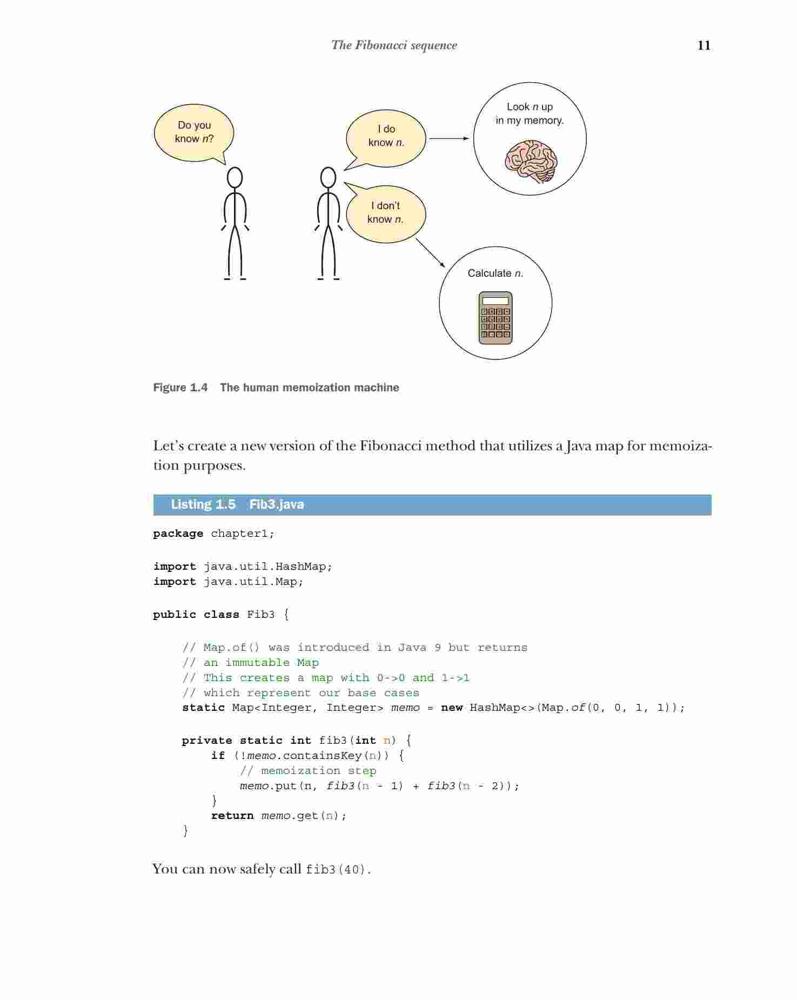 The Fibonacci sequence

11

Do you know n?

I do know n.

Look n up in my memory.

I don't know n.

Calculate n.

Figure 1.4 The human memoization machine

Let's create a new version of the Fibonacci method that utilizes a Java map for memoization purposes.

Listing 1.5 Fib3.java

package chapter1;

import java.util.HashMap;
import java.util.Map;

public class Fib3 {

    // Map.of() was introduced in Java 9 but returns
    // an immutable Map
    // This creates a map with 0->0 and 1->1
    // which represent our base cases
    static Map<Integer, Integer> memo = new HashMap<>(Map.of(0, 0, 1, 1));

    private static int fib3(int n) {
        if (!memo.containsKey(n)) {
            // memoization step
            memo.put(n, fib3(n - 1) + fib3(n - 2));
        }
        return memo.get(n);
    }

You can now safely call fib3(40).